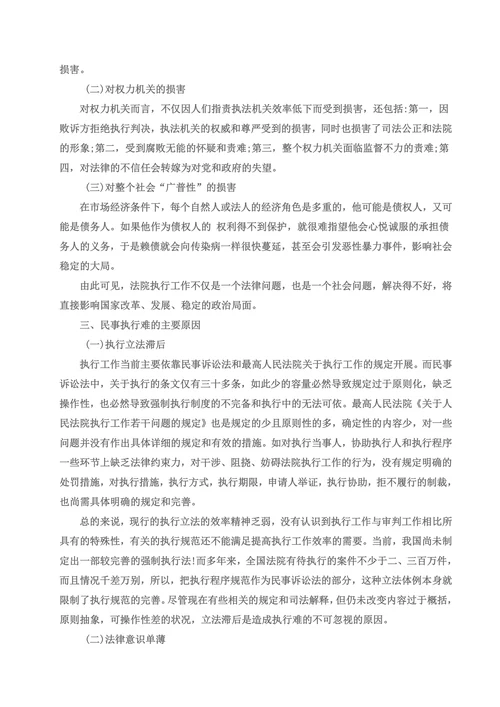 损害。

(二)对权力机关的损害

对权力机关而言，不仅因人们指责执法机关效率低下而受到损害，还包括:第一，因败诉方拒绝执行判决，执法机关的权威和尊严受到的损害，同时也损害了司法公正和法院的形象;第二，受到腐败无能的怀疑和责难;第三，整个权力机关面临监督不力的责难;第四，对法律的不信任会转嫁为对党和政府的失望。

(三)对整个社会“广普性”的损害

在市场经济条件下，每个自然人或法人的经济角色是多重的，他可能是债权人，又可能是债务人。如果他作为债权人的 权利得不到保护，就很难指望他会心悦诚服的承担债务人的义务，于是赖债就会向传染病一样很快蔓延，甚至会引发恶性暴力事件，影响社会稳定的大局。

由此可见，法院执行工作不仅是一个法律问题，也是一个社会问题，解决得不好，将直接影响国家改革、发展、稳定的政治局面。

三、民事执行难的主要原因

(一)执行立法滞后

执行工作当前主要依靠民事诉讼法和最高人民法院关于执行工作的规定开展。而民事诉讼法中，关于执行的条文仅有三十多条，如此少的容量必然导致规定过于原则化，缺乏操作性，也必然导致强制执行制度的不完备和执行中的无法可依。最高人民法院《关于人民法院执行工作若干问题的规定》也是规定的少且原则性的多，确定性的内容少，对一些问题并没有作出具体详细的规定和有效的措施。如对执行当事人，协助执行人和执行程序一些环节上缺乏法律约束力，对干涉、阻挠、妨碍法院执行工作的行为，没有规定明确的处罚措施，对执行措施，执行方式，执行期限，申请人举证，执行协助，拒不履行的制裁，也尚需具体明确的规定和完善。

总的来说，现行的执行立法的效率精神乏弱，没有认识到执行工作与审判工作相比所具有的特殊性，有关的执行规范还不能满足提高执行工作效率的需要。当前，我国尚未制定出一部较完善的强制执行法!而多年来，全国法院有待执行的案件不少于二、三百万件，而且情况千差万别，所以，把执行程序规范作为民事诉讼法的部分，这种立法体例本身就限制了执行规范的完善。尽管现在有些相关的规定和司法解释，但仍未改变内容过于概括，原则抽象，可操作性差的状况，立法滞后是造成执行难的不可忽视的原因。

(二)法律意识单薄